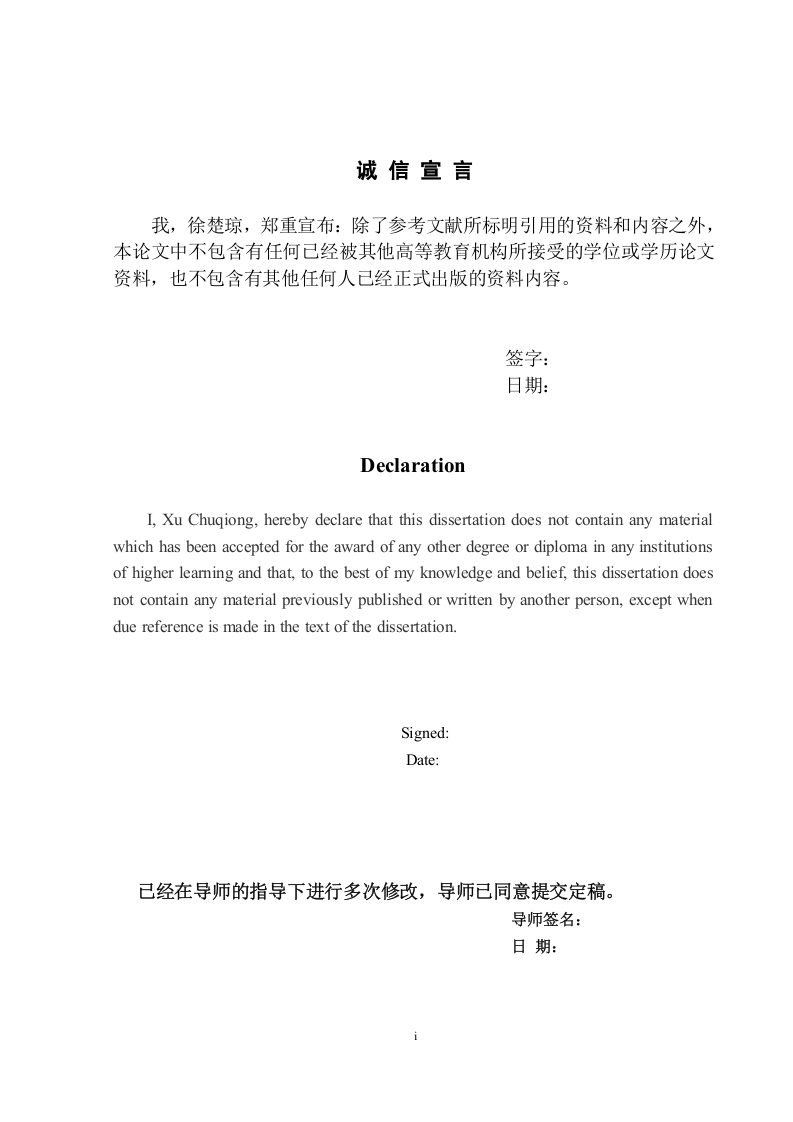 诚 信 宣 言

我，徐楚琼，郑重宣布：除了参考文献所标明引用的资料和内容之外，本论文中不包含有任何已经被其他高等教育机构所接受的学位或学历论文资料，也不包含有其他任何人已经正式出版的资料内容。

签字：
日期：

Declaration

I, Xu Chuqiong, hereby declare that this dissertation does not contain any material which has been accepted for the award of any other degree or diploma in any institutions of higher learning and that, to the best of my knowledge and belief, this dissertation does not contain any material previously published or written by another person, except when due reference is made in the text of the dissertation.

Signed:
Date:

已经在导师的指导下进行多次修改，导师已同意提交定稿。
导师签名：
日 期：

i